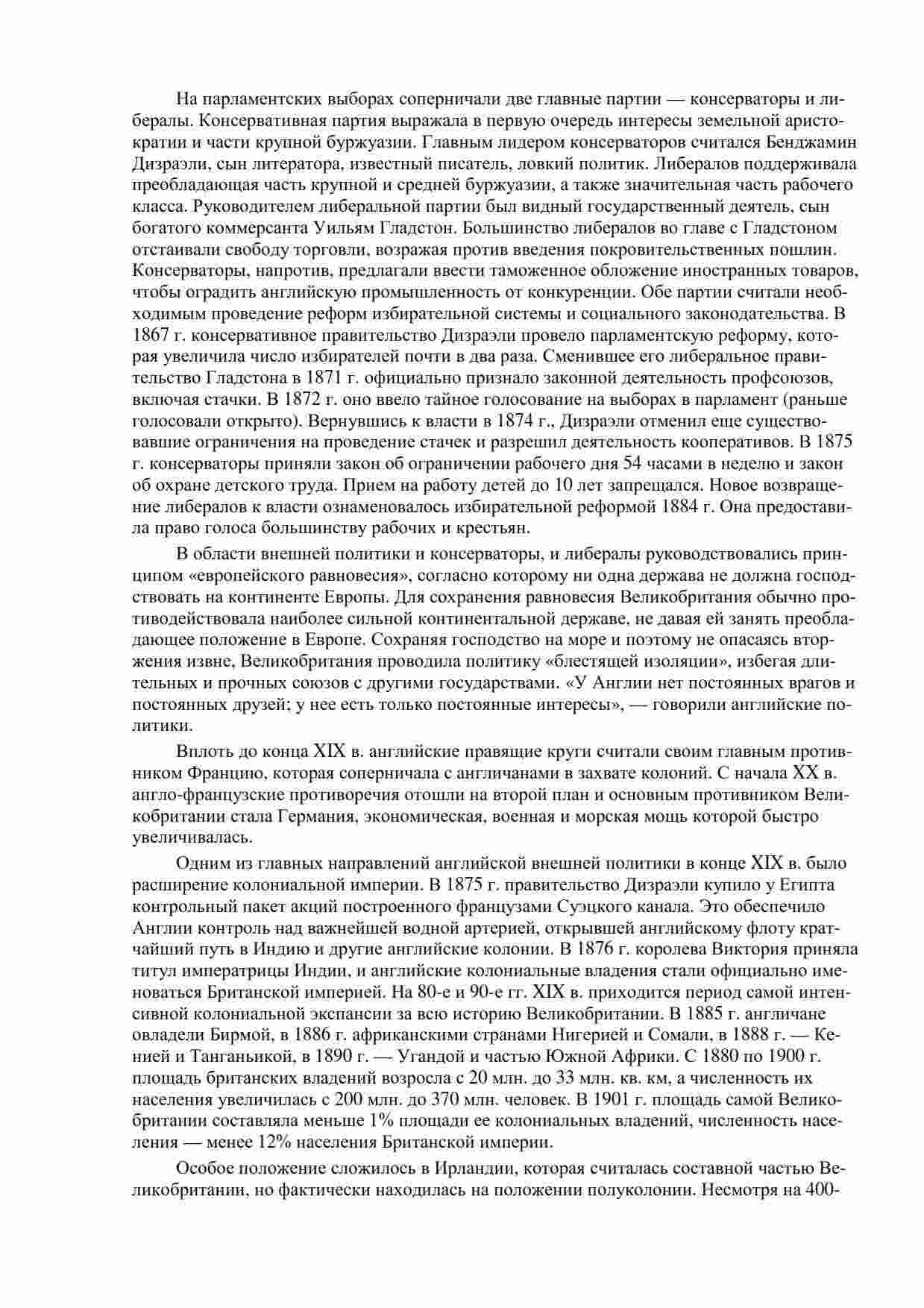 На парламентских выборах соперничали две главные партии — консерваторы и либералы. Консервативная партия выражала в первую очередь интересы земельной аристократии и части крупной буржуазии. Главным лидером консерваторов считался Бенджамин Дизраэли, сын литератора, известный писатель, ловкий политик. Либералов поддерживала преобладающая часть крупной и средней буржуазии, а также значительная часть рабочего класса. Руководителем либеральной партии был видный государственный деятель, сын богатого коммерсанта Уильям Гладстон. Большинство либералов во главе с Гладстоном отстаивали свободу торговли, возражая против введения покровительственных пошлин. Консерваторы, напротив, предлагали ввести таможенное обложение иностранных товаров, чтобы оградить английскую промышленность от конкуренции. Обе партии считали необходимым проведение реформ избирательной системы и социального законодательства. В 1867 г. консервативное правительство Дизраэли провело парламентскую реформу, которая увеличила число избирателей почти в два раза. Сменившее его либеральное правительство Гладстона в 1871 г. официально признало законной деятельность профсоюзов, включая стачки. В 1872 г. оно ввело тайное голосование на выборах в парламент (раньше голосовали открыто). Вернувшись к власти в 1874 г., Дизраэли отменил еще существовавшие ограничения на проведение стачек и разрешил деятельность кооперативов. В 1875 г. консерваторы приняли закон об ограничении рабочего дня 54 часами в неделю и закон об охране детского труда. Прием на работу детей до 10 лет запрещался. Новое возвращение либералов к власти ознаменовалось избирательной реформой 1884 г. Она предоставила право голоса большинству рабочих и крестьян.

В области внешней политики и консерваторы, и либералы руководствовались принципом «европейского равновесия», согласно которому ни одна держава не должна господствовать на континенте Европы. Для сохранения равновесия Великобритания обычно противодействовала наиболее сильной континентальной державе, не давая ей занять преобладающее положение в Европе. Сохраняя господство на море и поэтому не опасаясь вторжения извне, Великобритания проводила политику «блестящей изоляции», избегая длительных и прочных союзов с другими государствами. «У Англии нет постоянных врагов и постоянных друзей; у нее есть только постоянные интересы», — говорили английские политики.

Вплоть до конца XIX в. английские правящие круги считали своим главным противником Францию, которая соперничала с англичанами в захвате колоний. С начала XX в. англо-французские противоречия отошли на второй план и основным противником Великобритании стала Германия, экономическая, военная и морская мощь которой быстро увеличивалась.

Одним из главных направлений английской внешней политики в конце XIX в. было расширение колониальной империи. В 1875 г. правительство Дизраэли купило у Египта контрольный пакет акций построенного французами Суэцкого канала. Это обеспечило Англии контроль над важнейшей водной артерией, открывшей английскому флоту кратчайший путь в Индию и другие английские колонии. В 1876 г. королева Виктория приняла титул императрицы Индии, и английские колониальные владения стали официально именоваться Британской империей. На 80-е и 90-е гг. XIX в. приходится период самой интенсивной колониальной экспансии за всю историю Великобритании. В 1885 г. англичане овладели Бирмой, в 1886 г. африканскими странами Нигерией и Сомали, в 1888 г. — Кенией и Танганьикой, в 1890 г. — Угандой и частью Южной Африки. С 1880 по 1900 г. площадь британских владений возросла с 20 млн. до 33 млн. кв. км, а численность их населения увеличилась с 200 млн. до 370 млн. человек. В 1901 г. площадь самой Великобритании составляла меньше 1% площади ее колониальных владений, численность населения — менее 12% населения Британской империи.

Особое положение сложилось в Ирландии, которая считалась составной частью Великобритании, но фактически находилась на положении полуколонии. Несмотря на 400-